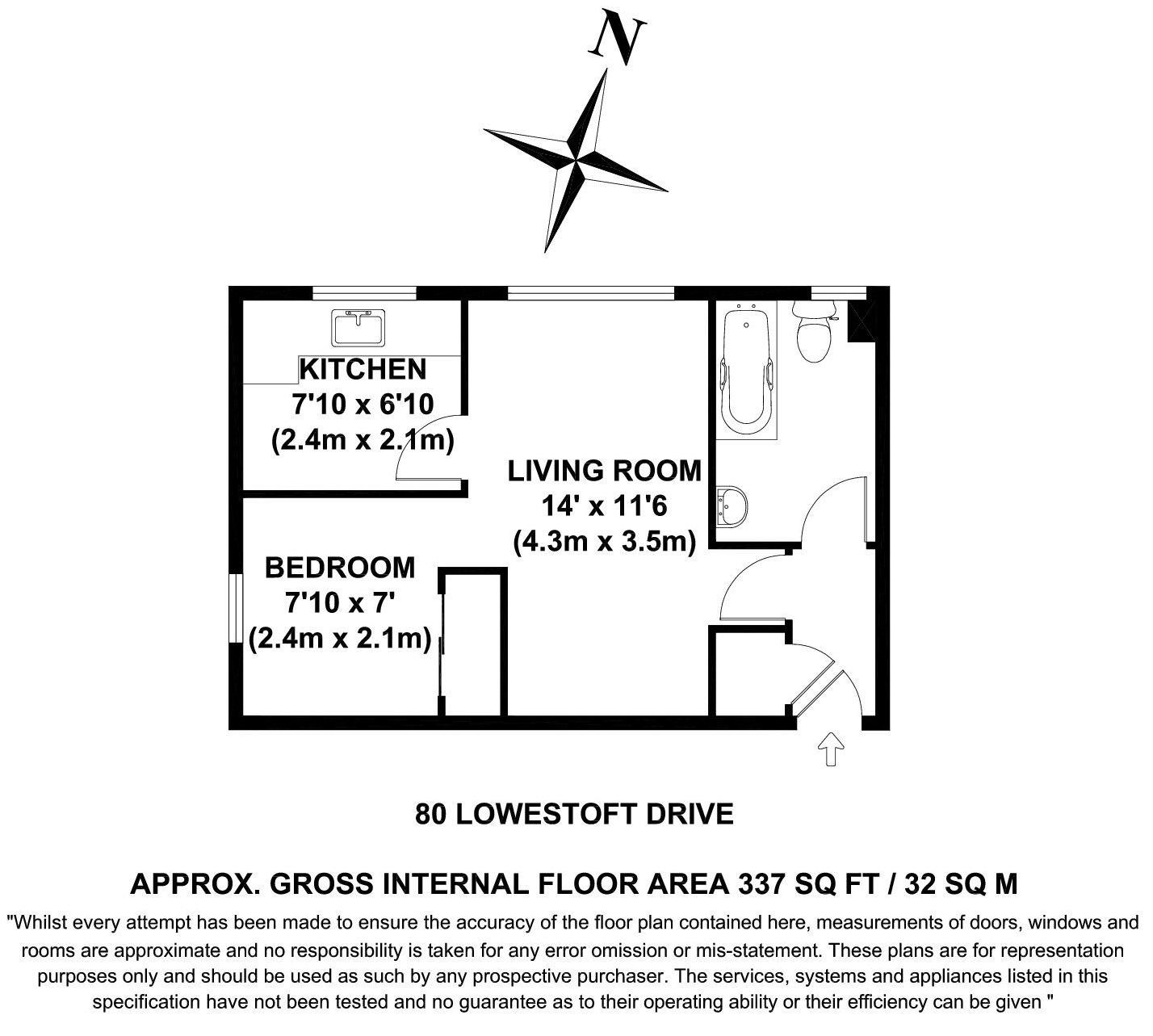 N

KITCHEN
7'10 x 6'10
(2.4m x 2.1m)

LIVING ROOM
14' x 11'6
(4.3m x 3.5m)

BEDROOM
7'10 x 7'
(2.4m x 2.1m)

80 LOWESTOFT DRIVE

APPROX. GROSS INTERNAL FLOOR AREA 337 SQ FT / 32 SQ M

"Whilst every attempt has been made to ensure the accuracy of the floor plan contained here, measurements of doors, windows and rooms are approximate and no responsibility is taken for any error omission or mis-statement. These plans are for representation purposes only and should be used as such by any prospective purchaser. The services, systems and appliances listed in this specification have not been tested and no guarantee as to their operating ability or their efficiency can be given "